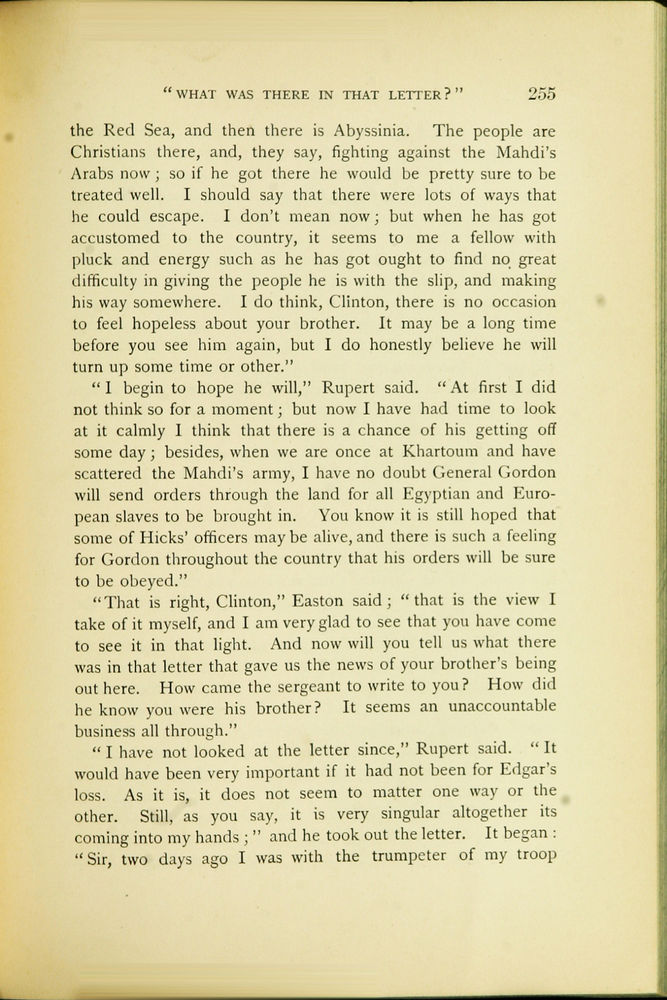 "WHAT WAS THERE IN THAT LETTER?" 255

the Red Sea, and then there is Abyssinia. The people are Christians there, and, they say, fighting against the Mahdi's Arabs now; so if he got there he would be pretty sure to be treated well. I should say that there were lots of ways that he could escape. I don't mean now; but when he has got accustomed to the country, it seems to me a fellow with pluck and energy such as he has got ought to find no great difficulty in giving the people he is with the slip, and making his way somewhere. I do think, Clinton, there is no occasion to feel hopeless about your brother. It may be a long time before you see him again, but I do honestly believe he will turn up some time or other."

"I begin to hope he will," Rupert said. "At first I did not think so for a moment; but now I have had time to look at it calmly I think that there is a chance of his getting off some day; besides, when we are once at Khartoum and have scattered the Mahdi's army, I have no doubt General Gordon will send orders through the land for all Egyptian and European slaves to be brought in. You know it is still hoped that some of Hicks' officers may be alive, and there is such a feeling for Gordon throughout the country that his orders will be sure to be obeyed."

"That is right, Clinton," Easton said; "that is the view I take of it myself, and I am very glad to see that you have come to see it in that light. And now will you tell us what there was in that letter that gave us the news of your brother's being out here. How came the sergeant to write to you? How did he know you were his brother? It seems an unaccountable business all through."

"I have not looked at the letter since," Rupert said. "It would have been very important if it had not been for Edgar's loss. As it is, it does not seem to matter one way or the other. Still, as you say, it is very singular altogether its coming into my hands;" and he took out the letter. It began: "Sir, two days ago I was with the trumpeter of my troop